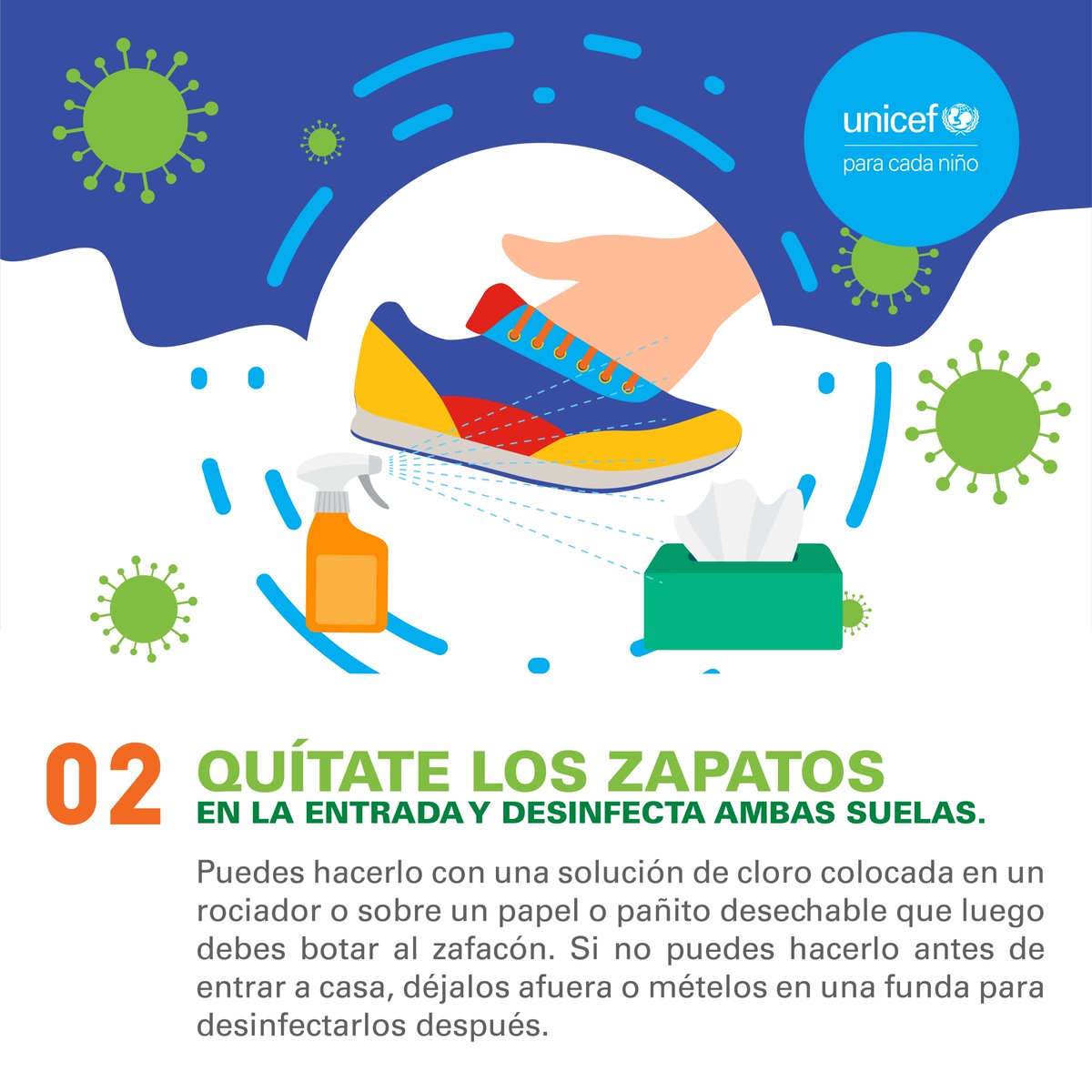 unicef
para cada niño

02 QUÍTATE LOS ZAPATOS
EN LA ENTRADA Y DESINFECTA AMBAS SUELAS.

Puedes hacerlo con una solución de cloro colocada en un rociador o sobre un papel o pañito desechable que luego debes botar al zafacón. Si no puedes hacerlo antes de entrar a casa, déjalos afuera o mételos en una funda para desinfectarlos después.